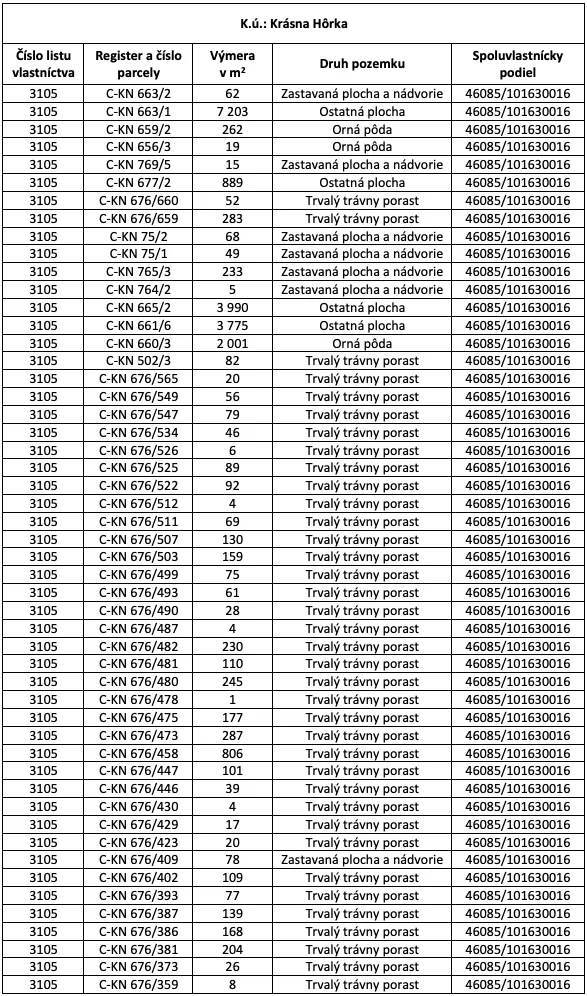 K.ú.: Krásna Hôrka

| Číslo listu vlastníctva | Register a číslo parcely | Výmera v $m^2$ | Druh pozemku | Spoluvlastnícky podiel |
|---|---|---|---|---|
| 3105 | C-KN 663/2 | 62 | Zastavaná plocha a nádvorie | 46085/101630016 |
| 3105 | C-KN 663/1 | 7 203 | Ostatná plocha | 46085/101630016 |
| 3105 | C-KN 659/2 | 262 | Orná pôda | 46085/101630016 |
| 3105 | C-KN 656/3 | 19 | Orná pôda | 46085/101630016 |
| 3105 | C-KN 769/5 | 15 | Zastavaná plocha a nádvorie | 46085/101630016 |
| 3105 | C-KN 677/2 | 889 | Ostatná plocha | 46085/101630016 |
| 3105 | C-KN 676/660 | 52 | Trvalý trávny porast | 46085/101630016 |
| 3105 | C-KN 676/659 | 283 | Trvalý trávny porast | 46085/101630016 |
| 3105 | C-KN 75/2 | 68 | Zastavaná plocha a nádvorie | 46085/101630016 |
| 3105 | C-KN 75/1 | 49 | Zastavaná plocha a nádvorie | 46085/101630016 |
| 3105 | C-KN 765/3 | 233 | Zastavaná plocha a nádvorie | 46085/101630016 |
| 3105 | C-KN 764/2 | 5 | Zastavaná plocha a nádvorie | 46085/101630016 |
| 3105 | C-KN 665/2 | 3 990 | Ostatná plocha | 46085/101630016 |
| 3105 | C-KN 661/6 | 3 775 | Ostatná plocha | 46085/101630016 |
| 3105 | C-KN 660/3 | 2 001 | Orná pôda | 46085/101630016 |
| 3105 | C-KN 502/3 | 82 | Trvalý trávny porast | 46085/101630016 |
| 3105 | C-KN 676/565 | 20 | Trvalý trávny porast | 46085/101630016 |
| 3105 | C-KN 676/549 | 56 | Trvalý trávny porast | 46085/101630016 |
| 3105 | C-KN 676/547 | 79 | Trvalý trávny porast | 46085/101630016 |
| 3105 | C-KN 676/534 | 46 | Trvalý trávny porast | 46085/101630016 |
| 3105 | C-KN 676/526 | 6 | Trvalý trávny porast | 46085/101630016 |
| 3105 | C-KN 676/525 | 89 | Trvalý trávny porast | 46085/101630016 |
| 3105 | C-KN 676/522 | 92 | Trvalý trávny porast | 46085/101630016 |
| 3105 | C-KN 676/512 | 4 | Trvalý trávny porast | 46085/101630016 |
| 3105 | C-KN 676/511 | 69 | Trvalý trávny porast | 46085/101630016 |
| 3105 | C-KN 676/507 | 130 | Trvalý trávny porast | 46085/101630016 |
| 3105 | C-KN 676/503 | 159 | Trvalý trávny porast | 46085/101630016 |
| 3105 | C-KN 676/499 | 75 | Trvalý trávny porast | 46085/101630016 |
| 3105 | C-KN 676/493 | 61 | Trvalý trávny porast | 46085/101630016 |
| 3105 | C-KN 676/490 | 28 | Trvalý trávny porast | 46085/101630016 |
| 3105 | C-KN 676/487 | 4 | Trvalý trávny porast | 46085/101630016 |
| 3105 | C-KN 676/482 | 230 | Trvalý trávny porast | 46085/101630016 |
| 3105 | C-KN 676/481 | 110 | Trvalý trávny porast | 46085/101630016 |
| 3105 | C-KN 676/480 | 245 | Trvalý trávny porast | 46085/101630016 |
| 3105 | C-KN 676/478 | 1 | Trvalý trávny porast | 46085/101630016 |
| 3105 | C-KN 676/475 | 177 | Trvalý trávny porast | 46085/101630016 |
| 3105 | C-KN 676/473 | 287 | Trvalý trávny porast | 46085/101630016 |
| 3105 | C-KN 676/458 | 806 | Trvalý trávny porast | 46085/101630016 |
| 3105 | C-KN 676/447 | 101 | Trvalý trávny porast | 46085/101630016 |
| 3105 | C-KN 676/446 | 39 | Trvalý trávny porast | 46085/101630016 |
| 3105 | C-KN 676/430 | 4 | Trvalý trávny porast | 46085/101630016 |
| 3105 | C-KN 676/429 | 17 | Trvalý trávny porast | 46085/101630016 |
| 3105 | C-KN 676/423 | 20 | Trvalý trávny porast | 46085/101630016 |
| 3105 | C-KN 676/409 | 78 | Zastavaná plocha a nádvorie | 46085/101630016 |
| 3105 | C-KN 676/402 | 109 | Trvalý trávny porast | 46085/101630016 |
| 3105 | C-KN 676/393 | 77 | Trvalý trávny porast | 46085/101630016 |
| 3105 | C-KN 676/387 | 139 | Trvalý trávny porast | 46085/101630016 |
| 3105 | C-KN 676/386 | 168 | Trvalý trávny porast | 46085/101630016 |
| 3105 | C-KN 676/381 | 204 | Trvalý trávny porast | 46085/101630016 |
| 3105 | C-KN 676/373 | 26 | Trvalý trávny porast | 46085/101630016 |
| 3105 | C-KN 676/359 | 8 | Trvalý trávny porast | 46085/101630016 |